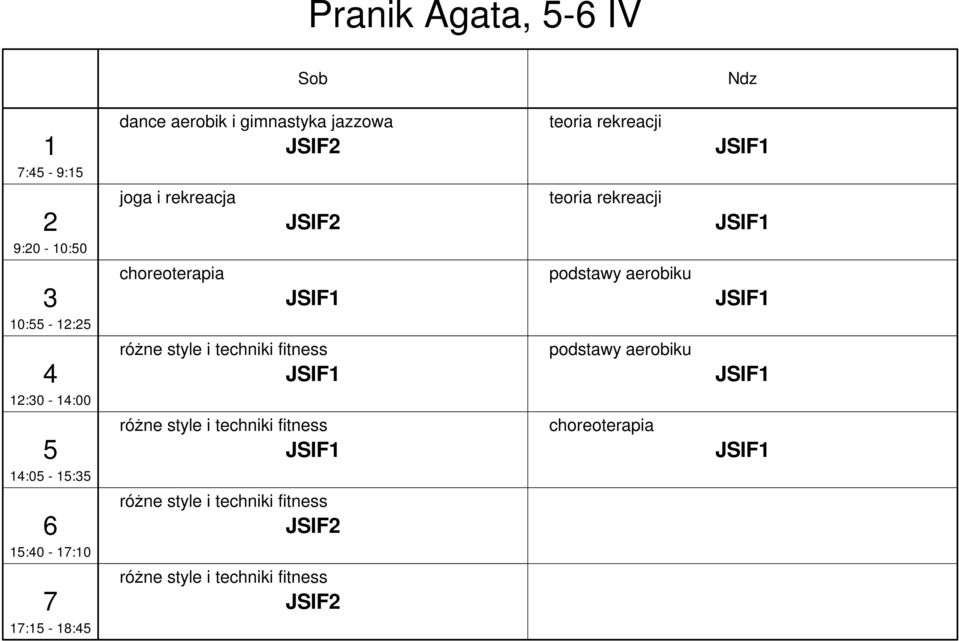 Pranik Agata, 5-6 IV

|  | Sob | Ndz |
|---|---|---|
| 1 7:45 - 9:15 | dance aerobik i gimnastyka jazzowa JSIF2 | teoria rekreacji JSIF1 |
| 2 9:20 - 10:50 | joga i rekreacja JSIF2 | teoria rekreacji JSIF1 |
| 3 10:55 - 12:25 | choreoterapia JSIF1 | podstawy aerobiku JSIF1 |
| 4 12:30 - 14:00 | różne style i techniki fitness JSIF1 | podstawy aerobiku JSIF1 |
| 5 14:05 - 15:35 | różne style i techniki fitness JSIF1 | choreoterapia JSIF1 |
| 6 15:40 - 17:10 | różne style i techniki fitness JSIF2 |  |
| 7 17:15 - 18:45 | różne style i techniki fitness JSIF2 |  |